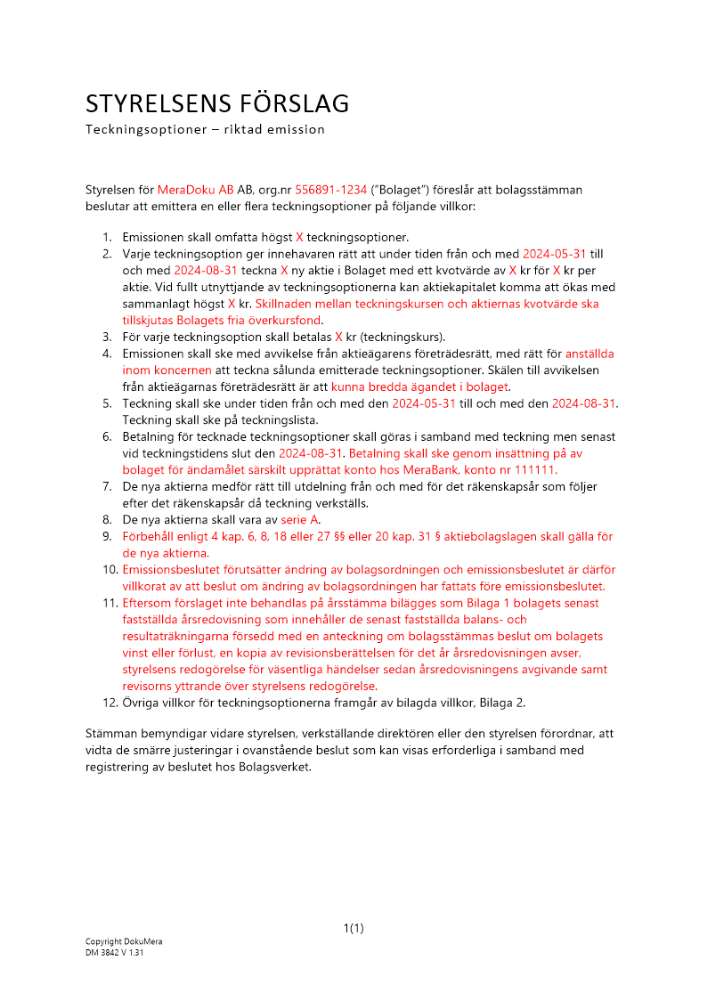 STYRELSENS FÖRSLAG
Teckningsoptioner – riktad emission

Styrelsen för MeraDoku AB AB, org.nr 556891-1234 ("Bolaget") föreslår att bolagsstämman beslutar att emittera en eller flera teckningsoptioner på följande villkor:

1. Emissionen skall omfatta högst X teckningsoptioner.
2. Varje teckningsoption ger innehavaren rätt att under tiden från och med 2024-05-31 till och med 2024-08-31 teckna X ny aktie i Bolaget med ett kvotvärde av X kr för X kr per aktie. Vid fullt utnyttjande av teckningsoptionerna kan aktiekapitalet komma att ökas med sammanlagt högst X kr. Skillnaden mellan teckningskursen och aktiernas kvotvärde ska tillskjutas Bolagets fria överkursfond.
3. För varje teckningsoption skall betalas X kr (teckningskurs).
4. Emissionen skall ske med avvikelse från aktieägarens företrädesrätt, med rätt för anställda inom koncernen att teckna sålunda emitterade teckningsoptioner. Skälen till avvikelsen från aktieägarnas företrädesrätt är att kunna bredda ägandet i bolaget.
5. Teckning skall ske under tiden från och med den 2024-05-31 till och med den 2024-08-31. Teckning skall ske på teckningslista.
6. Betalning för tecknade teckningsoptioner skall göras i samband med teckning men senast vid teckningstidens slut den 2024-08-31. Betalning skall ske genom insättning på av bolaget för ändamålet särskilt upprättat konto hos MeraBank, konto nr 111111.
7. De nya aktierna medför rätt till utdelning från och med för det räkenskapsår som följer efter det räkenskapsår då teckning verkställs.
8. De nya aktierna skall vara av serie A.
9. Förbehåll enligt 4 kap. 6, 8, 18 eller 27 §§ eller 20 kap. 31 § aktiebolagslagen skall gälla för de nya aktierna.
10. Emissionsbeslutet förutsätter ändring av bolagsordningen och emissionsbeslutet är därför villkorat av att beslut om ändring av bolagsordningen har fattats före emissionsbeslutet.
11. Eftersom förslaget inte behandlas på årsstämma bilägges som Bilaga 1 bolagets senast fastställda årsredovisning som innehåller de senast fastställda balans- och resultaträkningarna försedd med en anteckning om bolagsstämmas beslut om bolagets vinst eller förlust, en kopia av revisionsberättelsen för det år årsredovisningen avser, styrelsens redogörelse för väsentliga händelser sedan årsredovisningens avgivande samt revisorns yttrande över styrelsens redogörelse.
12. Övriga villkor för teckningsoptionerna framgår av bilagda villkor, Bilaga 2.

Stämman bemyndigar vidare styrelsen, verkställande direktören eller den styrelsen förordnar, att vidta de smärre justeringar i ovanstående beslut som kan visas erforderliga i samband med registrering av beslutet hos Bolagsverket.

1(1)

Copyright DokuMera
DM 3842 V 1.31